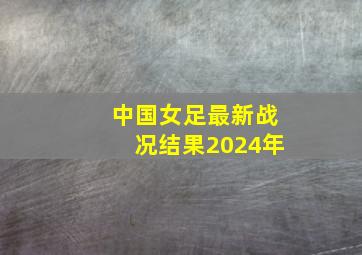 中国女足最新战况结果2024年